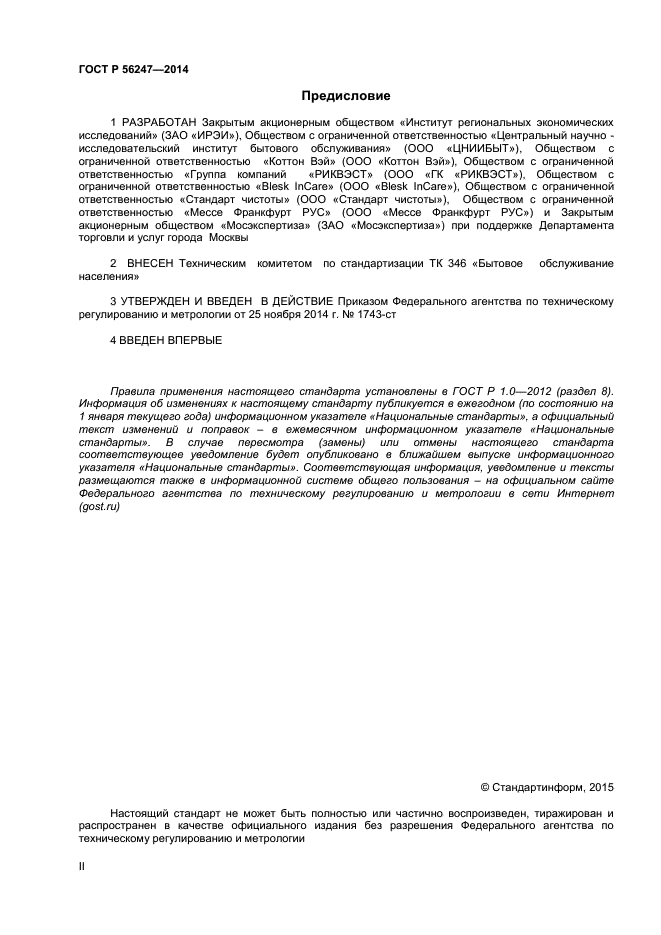 ГОСТ Р 56247—2014

Предисловие

1 РАЗРАБОТАН Закрытым акционерным обществом «Институт региональных экономических исследований» (ЗАО «ИРЭИ»), Обществом с ограниченной ответственностью «Центральный научно - исследовательский институт бытового обслуживания» (ООО «ЦНИИБЫТ»), Обществом с ограниченной ответственностью «Коттон Вэй» (ООО «Коттон Вэй»), Обществом с ограниченной ответственностью «Группа компаний «РИКВЭСТ» (ООО «ГК «РИКВЭСТ»), Обществом с ограниченной ответственностью «Blesk InCare» (ООО «Blesk InCare»), Обществом с ограниченной ответственностью «Стандарт чистоты» (ООО «Стандарт чистоты»), Обществом с ограниченной ответственностью «Мессе Франкфурт РУС» (ООО «Мессе Франкфурт РУС») и Закрытым акционерным обществом «Мосэкспертиза» (ЗАО «Мосэкспертиза») при поддержке Департамента торговли и услуг города Москвы

2 ВНЕСЕН Техническим комитетом по стандартизации ТК 346 «Бытовое обслуживание населения»

3 УТВЕРЖДЕН И ВВЕДЕН В ДЕЙСТВИЕ Приказом Федерального агентства по техническому регулированию и метрологии от 25 ноября 2014 г. № 1743-ст

4 ВВЕДЕН ВПЕРВЫЕ

Правила применения настоящего стандарта установлены в ГОСТ Р 1.0—2012 (раздел 8). Информация об изменениях к настоящему стандарту публикуется в ежегодном (по состоянию на 1 января текущего года) информационном указателе «Национальные стандарты», а официальный текст изменений и поправок – в ежемесячном информационном указателе «Национальные стандарты». В случае пересмотра (замены) или отмены настоящего стандарта соответствующее уведомление будет опубликовано в ближайшем выпуске информационного указателя «Национальные стандарты». Соответствующая информация, уведомление и тексты размещаются также в информационной системе общего пользования – на официальном сайте Федерального агентства по техническому регулированию и метрологии в сети Интернет (gost.ru)

© Стандартинформ, 2015

Настоящий стандарт не может быть полностью или частично воспроизведен, тиражирован и распространен в качестве официального издания без разрешения Федерального агентства по техническому регулированию и метрологии

II